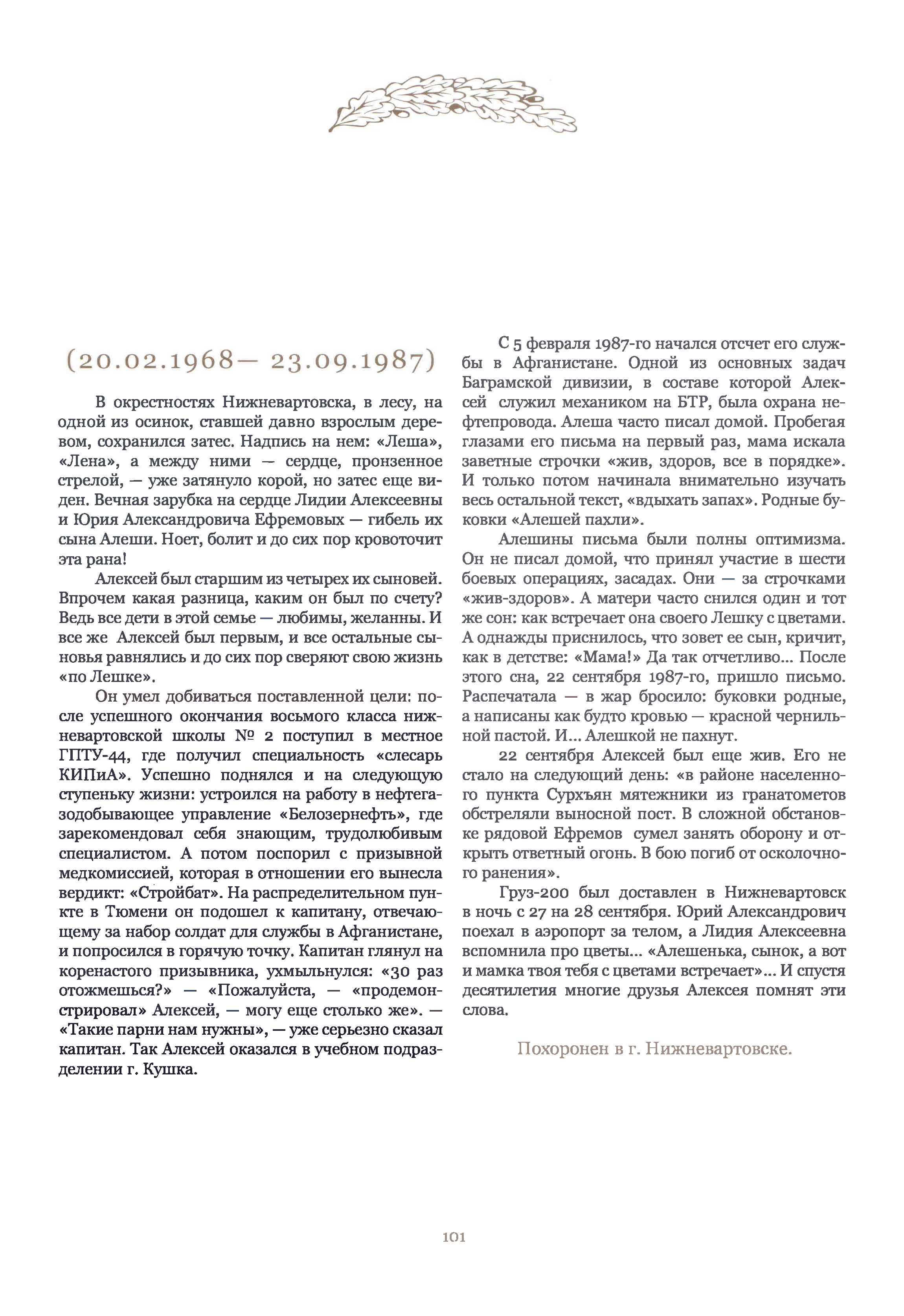 (20.02.1968— 23.09.1987)

В окрестностях Нижневартовска, в лесу, на одной из осинок, ставшей давно взрослым деревом, сохранился затес. Надпись на нем: «Леша», «Лена», а между ними — сердце, пронзенное стрелой, — уже затянуло корой, но затес еще виден. Вечная зарубка на сердце Лидии Алексеевны и Юрия Александровича Ефремовых — гибель их сына Алеши. Ноет, болит и до сих пор кровоточит эта рана!

Алексей был старшим из четырех их сыновей. Впрочем какая разница, каким он был по счету? Ведь все дети в этой семье — любимы, желанны. И все же Алексей был первым, и все остальные сыновья равнялись и до сих пор сверяют свою жизнь «по Лешке».

Он умел добиваться поставленной цели: после успешного окончания восьмого класса нижневартовской школы № 2 поступил в местное ГПТУ-44, где получил специальность «слесарь КИПиА». Успешно поднялся и на следующую ступеньку жизни: устроился на работу в нефтегазодобывающее управление «Белозернефть», где зарекомендовал себя знающим, трудолюбивым специалистом. А потом поспорил с призывной медкомиссией, которая в отношении его вынесла вердикт: «Стройбат». На распределительном пункте в Тюмени он подошел к капитану, отвечающему за набор солдат для службы в Афганистане, и попросился в горячую точку. Капитан глянул на коренастого призывника, ухмыльнулся: «30 раз отожмешься?» — «Пожалуйста, — «продемонстрировал» Алексей, — могу еще столько же». — «Такие парни нам нужны», — уже серьезно сказал капитан. Так Алексей оказался в учебном подразделении г. Кушка.

С 5 февраля 1987-го начался отсчет его службы в Афганистане. Одной из основных задач Баграмской дивизии, в составе которой Алексей служил механиком на БТР, была охрана нефтепровода. Алеша часто писал домой. Пробегая глазами его письма на первый раз, мама искала заветные строчки «жив, здоров, все в порядке». И только потом начинала внимательно изучать весь остальной текст, «вдыхать запах». Родные буковки «Алешей пахли».

Алешины письма были полны оптимизма. Он не писал домой, что принял участие в шести боевых операциях, засадах. Они — за строчками «жив-здоров». А матери часто снился один и тот же сон: как встречает она своего Лешку с цветами. А однажды приснилось, что зовет ее сын, кричит, как в детстве: «Мама!» Да так отчетливо... После этого сна, 22 сентября 1987-го, пришло письмо. Распечатала — в жар бросило: буковки родные, а написаны как будто кровью — красной чернильной пастой. И... Алешкой не пахнут.

22 сентября Алексей был еще жив. Его не стало на следующий день: «в районе населенного пункта Сурхъян мятежники из гранатометов обстреляли выносной пост. В сложной обстановке рядовой Ефремов сумел занять оборону и открыть ответный огонь. В бою погиб от осколочного ранения».

Груз-200 был доставлен в Нижневартовск в ночь с 27 на 28 сентября. Юрий Александрович поехал в аэропорт за телом, а Лидия Алексеевна вспомнила про цветы... «Алешенька, сынок, а вот и мамка твоя тебя с цветами встречает»... И спустя десятилетия многие друзья Алексея помнят эти слова.

Похоронен в г. Нижневартовске.

101